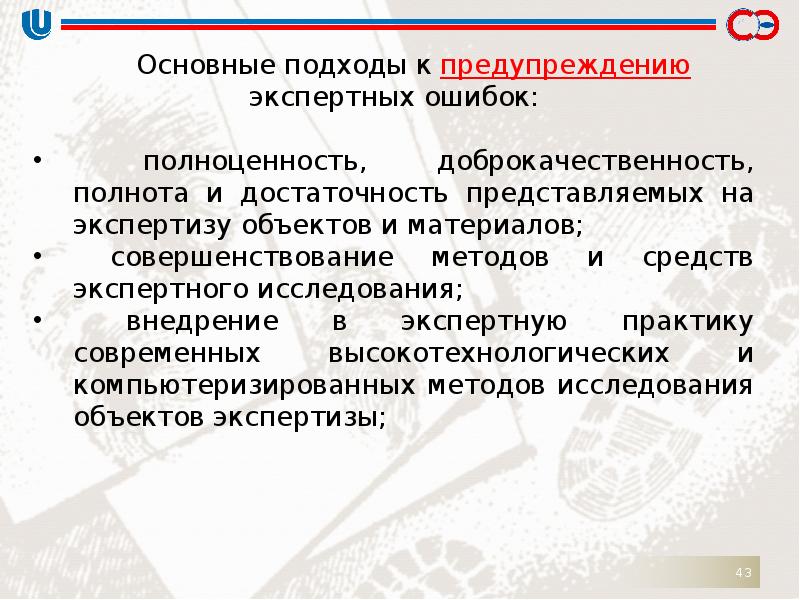 Основные подходы к предупреждению экспертных ошибок:

• полноценность, доброкачественность, полнота и достаточность представляемых на экспертизу объектов и материалов;
• совершенствование методов и средств экспертного исследования;
• внедрение в экспертную практику современных высокотехнологических и компьютеризированных методов исследования объектов экспертизы;

43